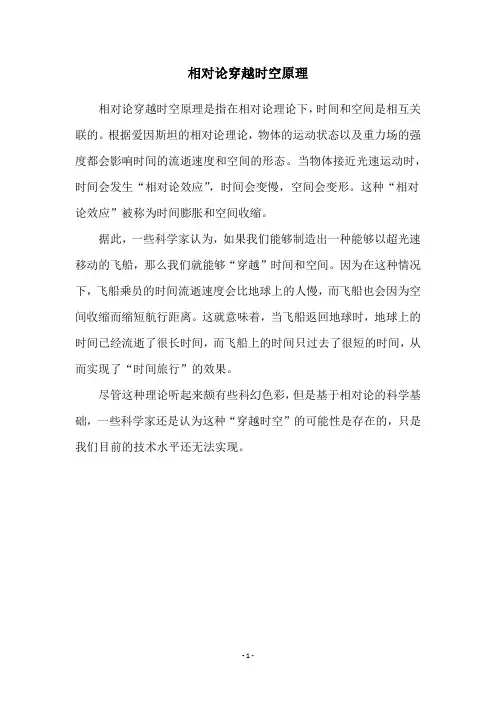 相对论穿越时空原理

相对论穿越时空原理是指在相对论理论下，时间和空间是相互关联的。根据爱因斯坦的相对论理论，物体的运动状态以及重力场的强度都会影响时间的流逝速度和空间的形态。当物体接近光速运动时，时间会发生“相对论效应”，时间会变慢，空间会变形。这种“相对论效应”被称为时间膨胀和空间收缩。

据此，一些科学家认为，如果我们能够制造出一种能够以超光速移动的飞船，那么我们就能够“穿越”时间和空间。因为在这种情况下，飞船乘员的时间流逝速度会比地球上的人慢，而飞船也会因为空间收缩而缩短航行距离。这就意味着，当飞船返回地球时，地球上的时间已经流逝了很长时间，而飞船上的时间只过去了很短的时间，从而实现了“时间旅行”的效果。

尽管这种理论听起来颇有些科幻色彩，但是基于相对论的科学基础，一些科学家还是认为这种“穿越时空”的可能性是存在的，只是我们目前的技术水平还无法实现。

- 1 -